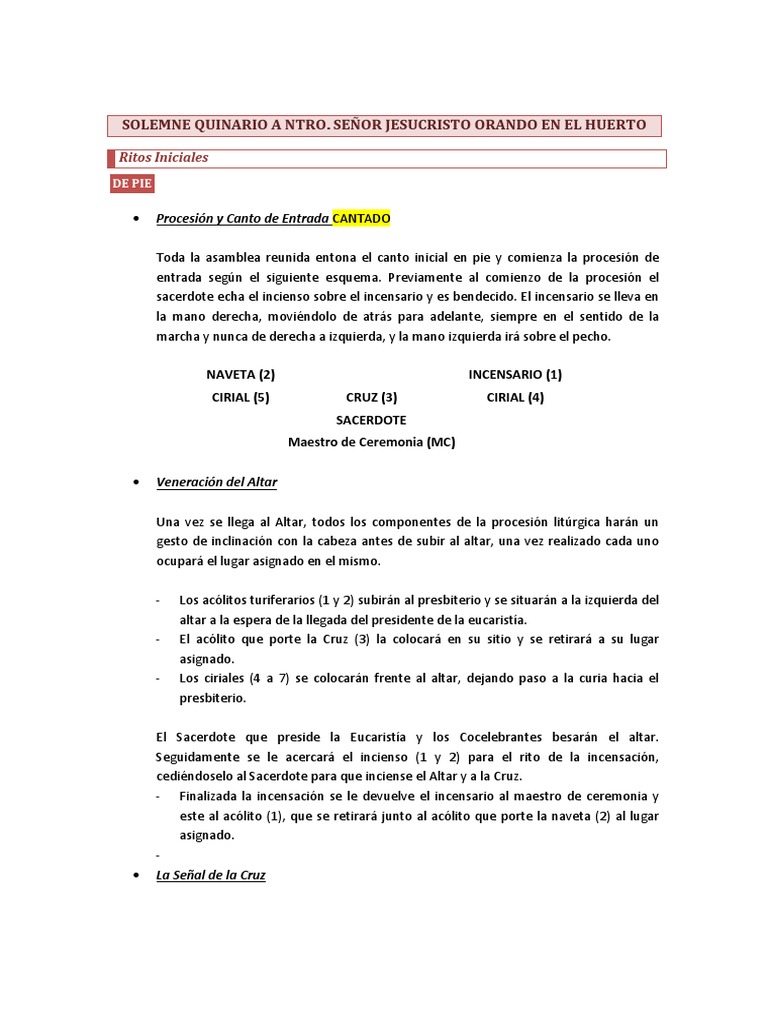 SOLEMNE QUINARIO A NTRO. SEÑOR JESUCRISTO ORANDO EN EL HUERTO

Ritos Iniciales

DE PIE

• Procesión y Canto de Entrada CANTADO

Toda la asamblea reunida entona el canto inicial en pie y comienza la procesión de entrada según el siguiente esquema. Previamente al comienzo de la procesión el sacerdote echa el incienso sobre el incensario y es bendecido. El incensario se lleva en la mano derecha, moviéndolo de atrás para adelante, siempre en el sentido de la marcha y nunca de derecha a izquierda, y la mano izquierda irá sobre el pecho.

NAVETA (2) INCENSARIO (1)
CIRIAL (5) CRUZ (3) CIRIAL (4)
SACERDOTE
Maestro de Ceremonia (MC)

• Veneración del Altar

Una vez se llega al Altar, todos los componentes de la procesión litúrgica harán un gesto de inclinación con la cabeza antes de subir al altar, una vez realizado cada uno ocupará el lugar asignado en el mismo.

- Los acólitos turiferarios (1 y 2) subirán al presbiterio y se situarán a la izquierda del altar a la espera de la llegada del presidente de la eucaristía.
- El acólito que porte la Cruz (3) la colocará en su sitio y se retirará a su lugar asignado.
- Los ciriales (4 a 7) se colocarán frente al altar, dejando paso a la curia hacia el presbiterio.

El Sacerdote que preside la Eucaristía y los Cocelebrantes besarán el altar. Seguidamente se le acercará el incienso (1 y 2) para el rito de la incensación, cediéndoselo al Sacerdote para que inciense el Altar y a la Cruz.
- Finalizada la incensación se le devuelve el incensario al maestro de ceremonia y este al acólito (1), que se retirará junto al acólito que porte la naveta (2) al lugar asignado.
-
• La Señal de la Cruz